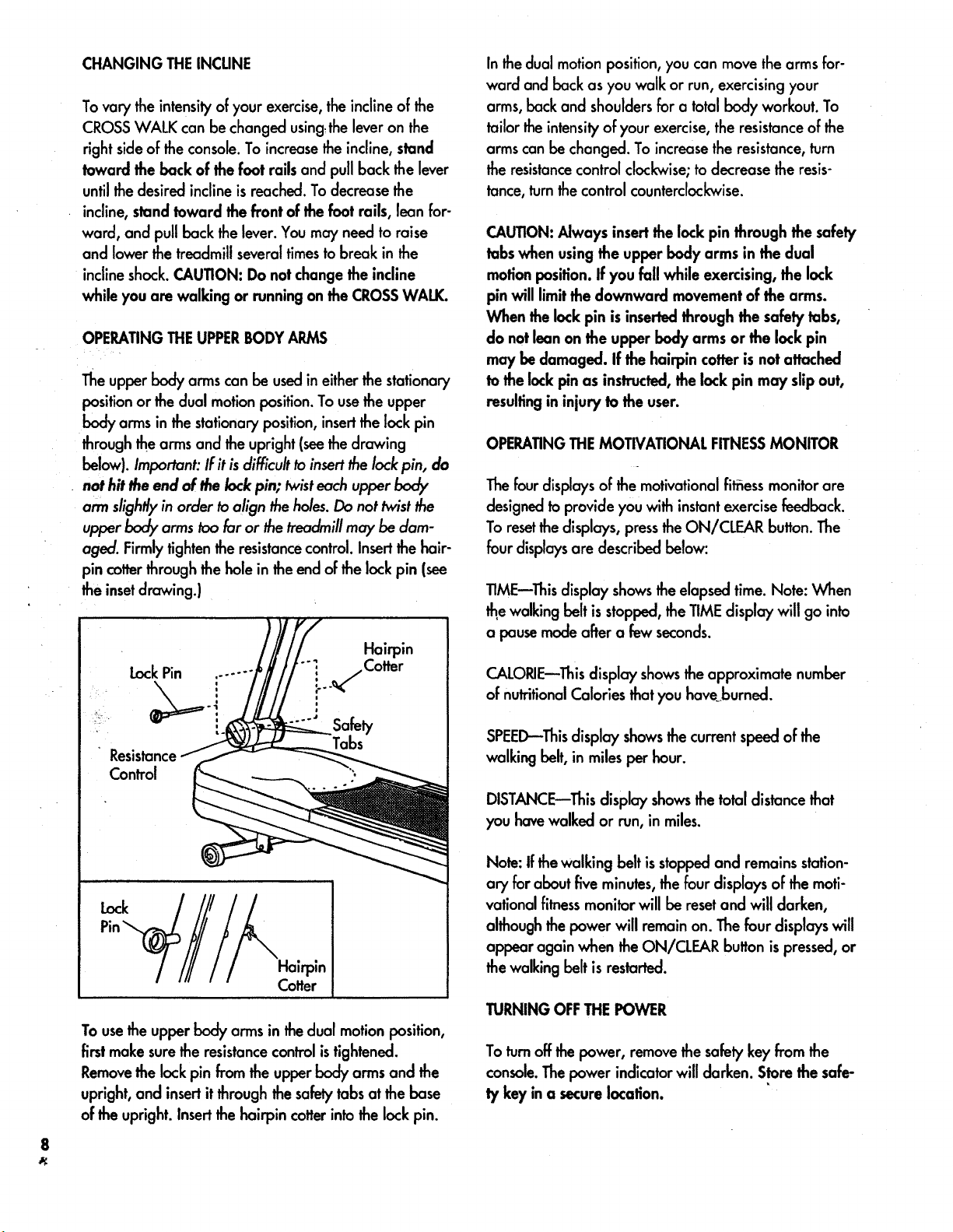 CHANGING THE INCLINE

To vary the intensity of your exercise, the incline of the CROSS WALK can be changed using the lever on the right side of the console. To increase the incline, stand toward the back of the foot rails and pull back the lever until the desired incline is reached. To decrease the incline, stand toward the front of the foot rails, lean forward, and pull back the lever. You may need to raise and lower the treadmill several times to break in the incline shock. CAUTION: Do not change the incline while you are walking or running on the CROSS WALK.

OPERATING THE UPPER BODY ARMS

The upper body arms can be used in either the stationary position or the dual motion position. To use the upper body arms in the stationary position, insert the lock pin through the arms and the upright (see the drawing below). Important: If it is difficult to insert the lock pin, do not hit the end of the lock pin; twist each upper body arm slightly in order to align the holes. Do not twist the upper body arms too far or the treadmill may be damaged. Firmly tighten the resistance control. Insert the hairpin cotter through the hole in the end of the lock pin (see the inset drawing.)

Lock Pin
Hairpin Cotter
Safety Tabs
Resistance Control
Lock Pin
Hairpin Cotter

To use the upper body arms in the dual motion position, first make sure the resistance control is tightened. Remove the lock pin from the upper body arms and the upright, and insert it through the safety tabs at the base of the upright. Insert the hairpin cotter into the lock pin.

In the dual motion position, you can move the arms forward and back as you walk or run, exercising your arms, back and shoulders for a total body workout. To tailor the intensity of your exercise, the resistance of the arms can be changed. To increase the resistance, turn the resistance control clockwise; to decrease the resistance, turn the control counterclockwise.

CAUTION: Always insert the lock pin through the safety tabs when using the upper body arms in the dual motion position. If you fall while exercising, the lock pin will limit the downward movement of the arms. When the lock pin is inserted through the safety tabs, do not lean on the upper body arms or the lock pin may be damaged. If the hairpin cotter is not attached to the lock pin as instructed, the lock pin may slip out, resulting in injury to the user.

OPERATING THE MOTIVATIONAL FITNESS MONITOR

The four displays of the motivational fitness monitor are designed to provide you with instant exercise feedback. To reset the displays, press the ON/CLEAR button. The four displays are described below:

TIME—This display shows the elapsed time. Note: When the walking belt is stopped, the TIME display will go into a pause mode after a few seconds.

CALORIE—This display shows the approximate number of nutritional Calories that you have burned.

SPEED—This display shows the current speed of the walking belt, in miles per hour.

DISTANCE—This display shows the total distance that you have walked or run, in miles.

Note: If the walking belt is stopped and remains stationary for about five minutes, the four displays of the motivational fitness monitor will be reset and will darken, although the power will remain on. The four displays will appear again when the ON/CLEAR button is pressed, or the walking belt is restarted.

TURNING OFF THE POWER

To turn off the power, remove the safety key from the console. The power indicator will darken. Store the safety key in a secure location.

8